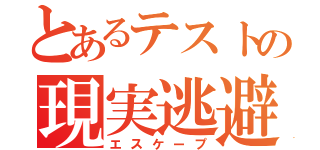 とあるテストの
現実逃避
エスケープ